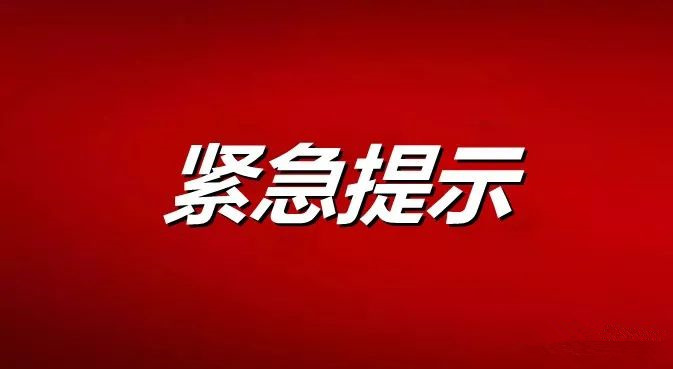 紧急提示